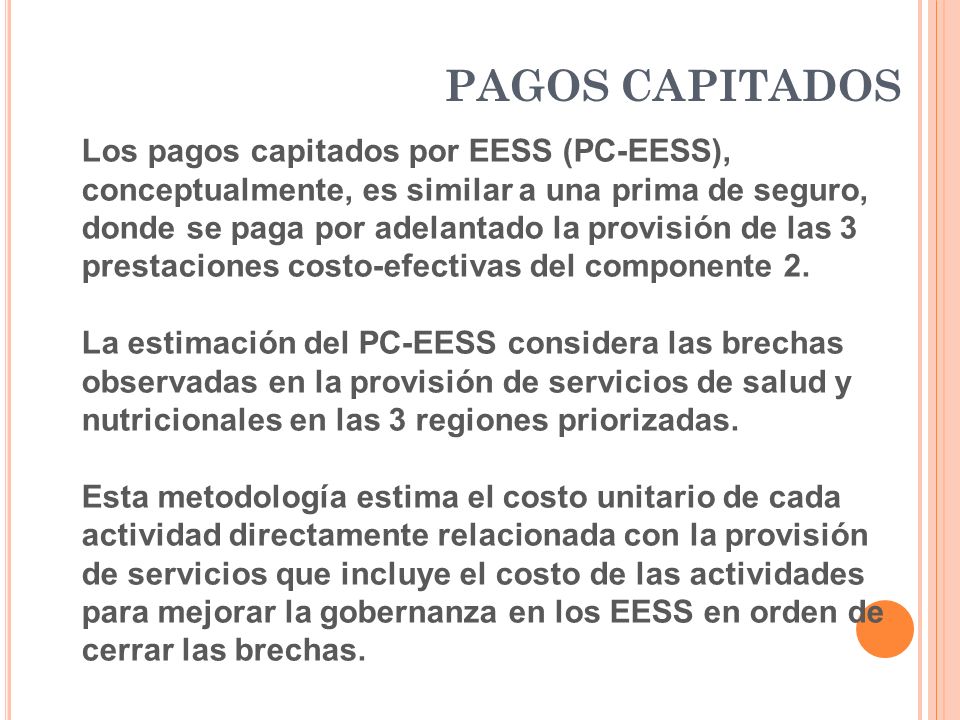 PAGOS CAPITADOS

Los pagos capitados por EESS (PC-EESS), conceptualmente, es similar a una prima de seguro, donde se paga por adelantado la provisión de las 3 prestaciones costo-efectivas del componente 2.

La estimación del PC-EESS considera las brechas observadas en la provisión de servicios de salud y nutricionales en las 3 regiones priorizadas.

Esta metodología estima el costo unitario de cada actividad directamente relacionada con la provisión de servicios que incluye el costo de las actividades para mejorar la gobernanza en los EESS en orden de cerrar las brechas.